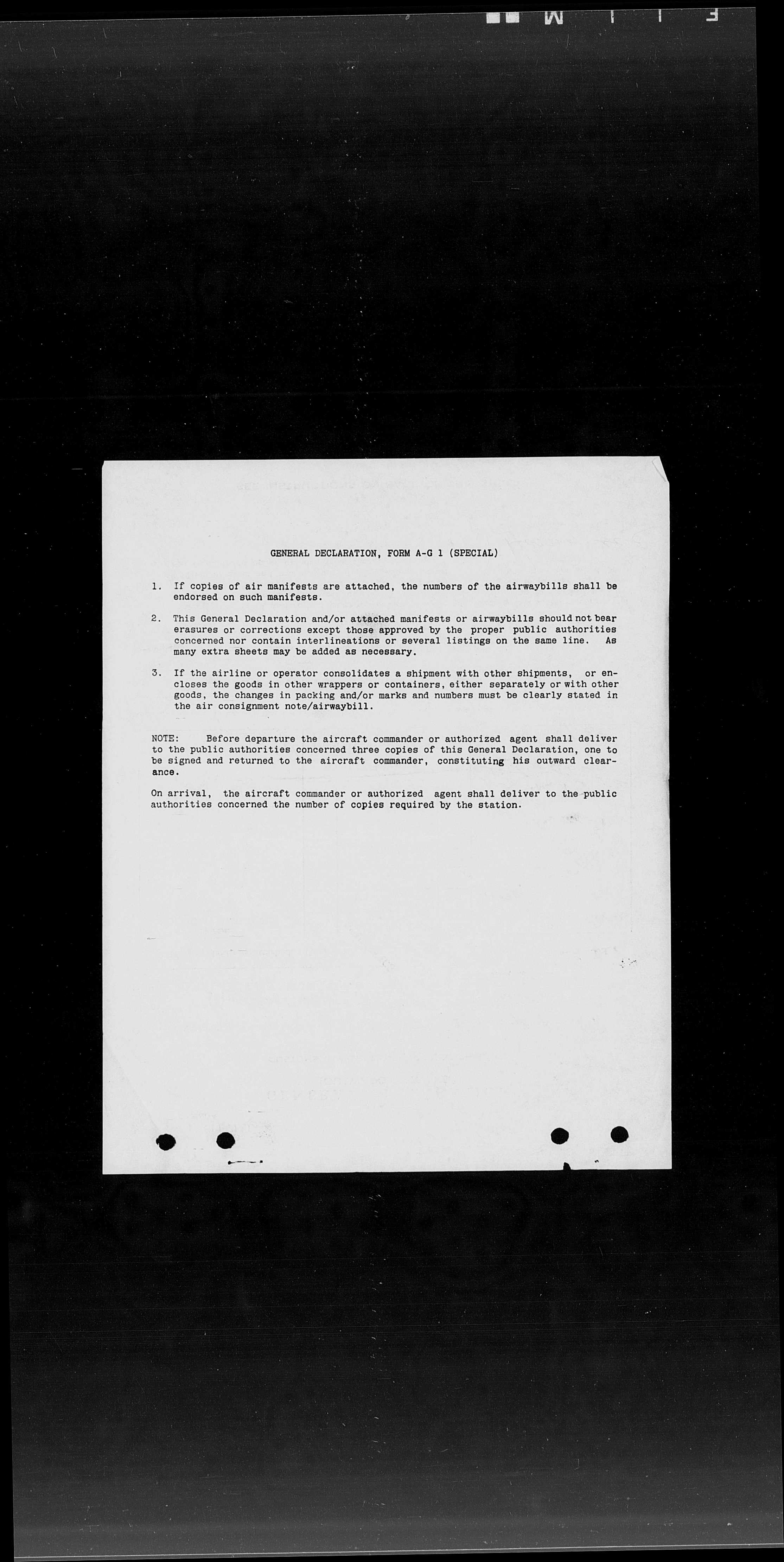 GENERAL DECLARATION, FORM A-G 1 (SPECIAL)

1. If copies of air manifests are attached, the numbers of the airwaybills shall be endorsed on such manifests.

2. This General Declaration and/or attached manifests or airwaybills should not bear erasures or corrections except those approved by the proper public authorities concerned nor contain interlineations or several listings on the same line. As many extra sheets may be added as necessary.

3. If the airline or operator consolidates a shipment with other shipments, or encloses the goods in other wrappers or containers, either separately or with other goods, the changes in packing and/or marks and numbers must be clearly stated in the air consignment note/airwaybill.

NOTE: Before departure the aircraft commander or authorized agent shall deliver to the public authorities concerned three copies of this General Declaration, one to be signed and returned to the aircraft commander, constituting his outward clearance.

On arrival, the aircraft commander or authorized agent shall deliver to the public authorities concerned the number of copies required by the station.